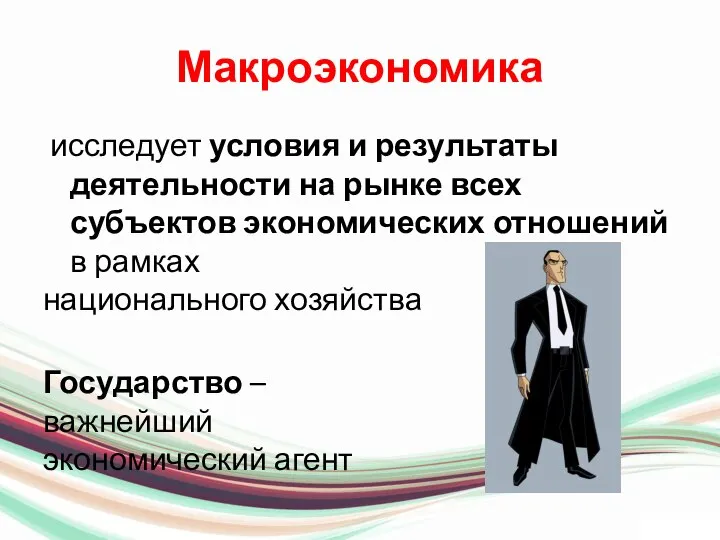 Макроэкономика

исследует условия и результаты деятельности на рынке всех субъектов экономических отношений в рамках национального хозяйства

Государство – важнейший экономический агент